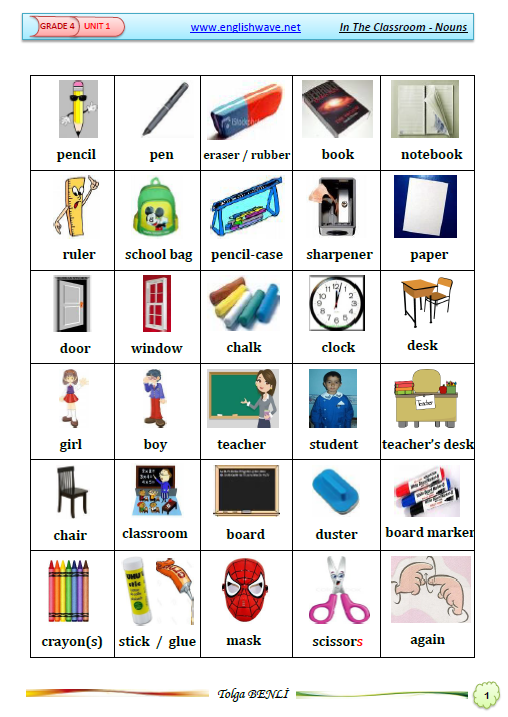 GRADE 4 UNIT 1 www.englishwave.net In The Classroom - Nouns

| pencil | pen | eraser / rubber | book | notebook |
|---|---|---|---|---|
| ruler | school bag | pencil-case | sharpener | paper |
| door | window | chalk | clock | desk |
| girl | boy | teacher | student | teacher's desk |
| chair | classroom | board | duster | board marker |
| crayon(s) | stick / glue | mask | scissors | again |

Tolga BENLİ 1